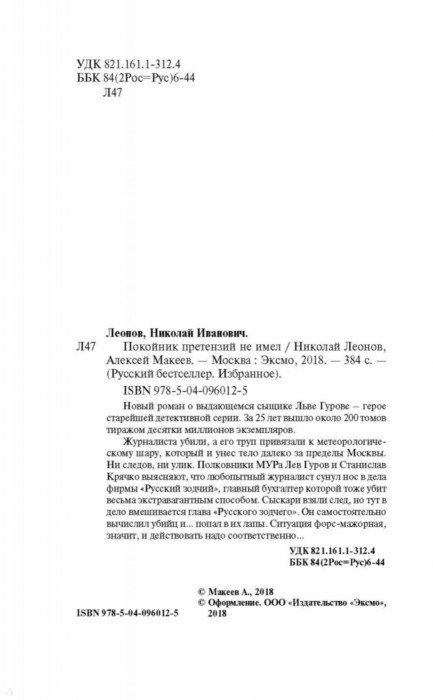 УДК 821.161.1-312.4
ББК 84(2Рос=Рус)6-44
Л47

Леонов, Николай Иванович.

Л47 Покойник претензий не имел / Николай Леонов, Алексей Макеев. — Москва : Эксмо, 2018. — 384 с. — (Русский бестселлер. Избранное).

ISBN 978-5-04-096012-5

Новый роман о выдающемся сыщике Льве Гурове – герое старейшей детективной серии. За 25 лет вышло около 200 томов тиражом десятки миллионов экземпляров.

Журналиста убили, а его труп привязали к метеорологическому шару, который и унес тело далеко за пределы Москвы. Ни следов, ни улик. Полковники МУРа Лев Гуров и Станислав Крячко выясняют, что любопытный журналист сунул нос в дела фирмы «Русский зодчий», главный бухгалтер которой тоже убит весьма экстравагантным способом. Сыскари взяли след, но тут в дело вмешивается глава «Русского зодчего». Он самостоятельно вычислил убийц и... попал в их лапы. Ситуация форс-мажорная, значит, и действовать надо соответственно...

УДК 821.161.1-312.4
ББК 84(2Рос=Рус)6-44

© Макеев А., 2018
© Оформление. ООО «Издательство «Эксмо», 2018

ISBN 978-5-04-096012-5